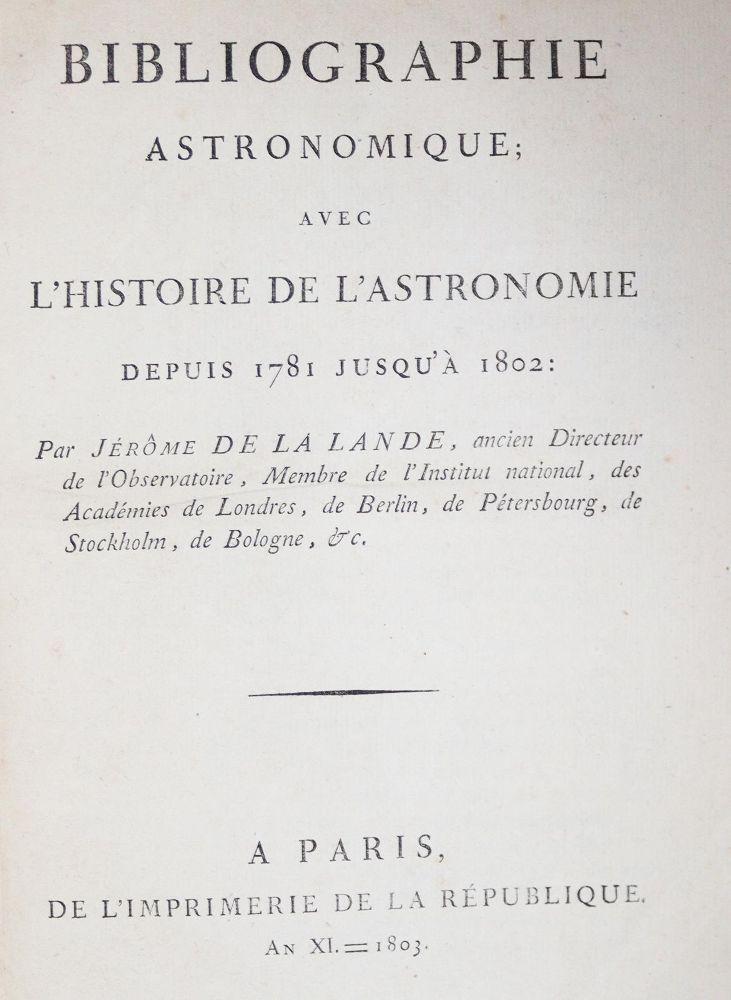 BIBLIOGRAPHIE

ASTRONOMIQUE;

AVEC

L'HISTOIRE DE L'ASTRONOMIE

DEPUIS 1781 JUSQU'À 1802:

Par JÉRÔME DE LA LANDE, ancien Directeur de l'Observatoire, Membre de l'Institut national, des Académies de Londres, de Berlin, de Pétersbourg, de Stockholm, de Bologne, &c.

A PARIS,

DE L'IMPRIMERIE DE LA RÉPUBLIQUE.

AN XI. = 1803.